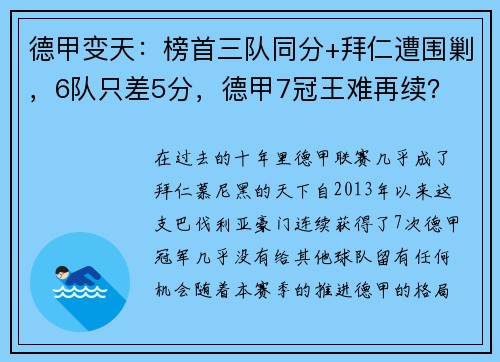 德甲变天：榜首三队同分+拜仁遭围剿，6队只差5分，德甲7冠王难再续？

在过去的十年里德甲联赛几乎成了拜仁慕尼黑的天下自2013年以来这支巴伐利亚豪门连续获得了7次德甲冠军几乎没有给其他球队留有任何机会随着本赛季的推进德甲的格局